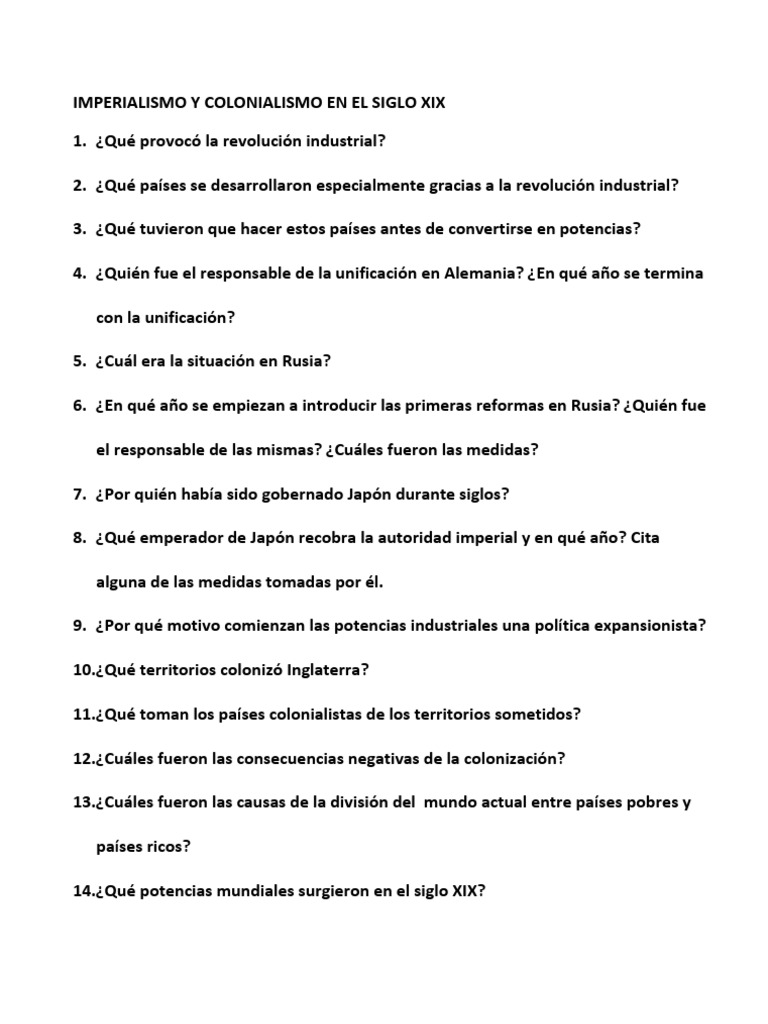 IMPERIALISMO Y COLONIALISMO EN EL SIGLO XIX

1. ¿Qué provocó la revolución industrial?

2. ¿Qué países se desarrollaron especialmente gracias a la revolución industrial?

3. ¿Qué tuvieron que hacer estos países antes de convertirse en potencias?

4. ¿Quién fue el responsable de la unificación en Alemania? ¿En qué año se termina con la unificación?

5. ¿Cuál era la situación en Rusia?

6. ¿En qué año se empiezan a introducir las primeras reformas en Rusia? ¿Quién fue el responsable de las mismas? ¿Cuáles fueron las medidas?

7. ¿Por quién había sido gobernado Japón durante siglos?

8. ¿Qué emperador de Japón recobra la autoridad imperial y en qué año? Cita alguna de las medidas tomadas por él.

9. ¿Por qué motivo comienzan las potencias industriales una política expansionista?

10.¿Qué territorios colonizó Inglaterra?

11.¿Qué toman los países colonialistas de los territorios sometidos?

12.¿Cuáles fueron las consecuencias negativas de la colonización?

13.¿Cuáles fueron las causas de la división del mundo actual entre países pobres y países ricos?

14.¿Qué potencias mundiales surgieron en el siglo XIX?